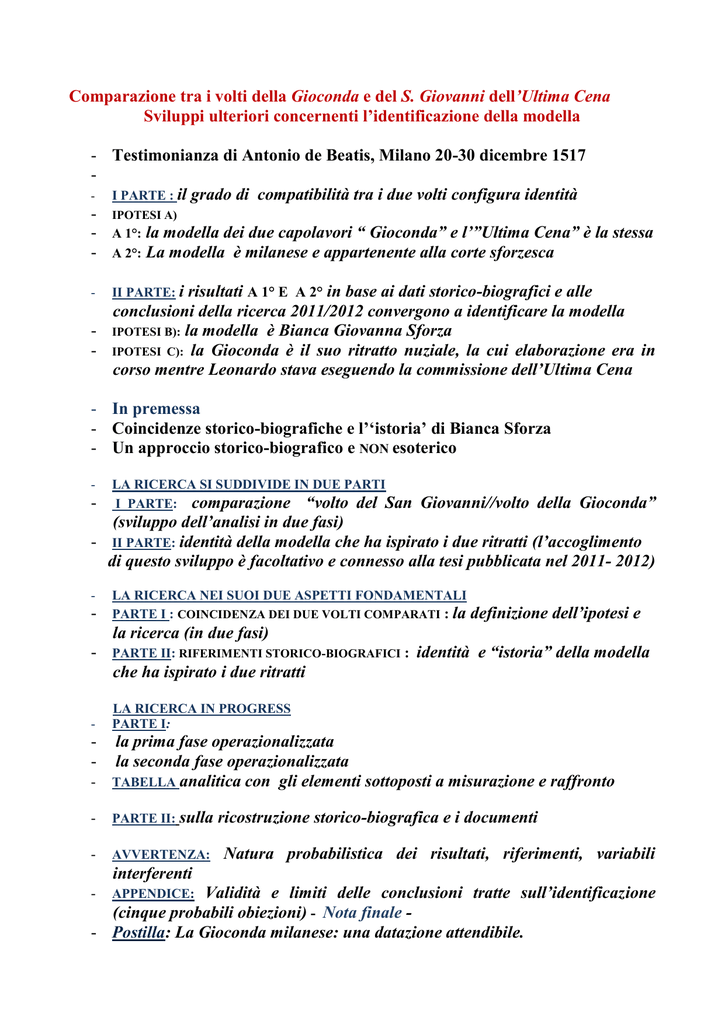 Comparazione tra i volti della Gioconda e del S. Giovanni dell'Ultima Cena
Sviluppi ulteriori concernenti l'identificazione della modella

- Testimonianza di Antonio de Beatis, Milano 20-30 dicembre 1517
-
- I PARTE : il grado di compatibilità tra i due volti configura identità
- IPOTESI A)
- A 1°: la modella dei due capolavori " Gioconda" e l'"Ultima Cena" è la stessa
- A 2°: La modella è milanese e appartenente alla corte sforzesca

- II PARTE: i risultati A 1° E A 2° in base ai dati storico-biografici e alle conclusioni della ricerca 2011/2012 convergono a identificare la modella
- IPOTESI B): la modella è Bianca Giovanna Sforza
- IPOTESI C): la Gioconda è il suo ritratto nuziale, la cui elaborazione era in corso mentre Leonardo stava eseguendo la commissione dell'Ultima Cena

- In premessa
- Coincidenze storico-biografiche e l''istoria' di Bianca Sforza
- Un approccio storico-biografico e NON esoterico

- LA RICERCA SI SUDDIVIDE IN DUE PARTI
- I PARTE: comparazione "volto del San Giovanni//volto della Gioconda" (sviluppo dell'analisi in due fasi)
- II PARTE: identità della modella che ha ispirato i due ritratti (l'accoglimento di questo sviluppo è facoltativo e connesso alla tesi pubblicata nel 2011- 2012)

- LA RICERCA NEI SUOI DUE ASPETTI FONDAMENTALI
- PARTE I : COINCIDENZA DEI DUE VOLTI COMPARATI : la definizione dell'ipotesi e la ricerca (in due fasi)
- PARTE II: RIFERIMENTI STORICO-BIOGRAFICI : identità e "istoria" della modella che ha ispirato i due ritratti

LA RICERCA IN PROGRESS
- PARTE I:
- la prima fase operazionalizzata
- la seconda fase operazionalizzata
- TABELLA analitica con gli elementi sottoposti a misurazione e raffronto

- PARTE II: sulla ricostruzione storico-biografica e i documenti

- AVVERTENZA: Natura probabilistica dei risultati, riferimenti, variabili interferenti
- APPENDICE: Validità e limiti delle conclusioni tratte sull'identificazione (cinque probabili obiezioni) - Nota finale -
- Postilla: La Gioconda milanese: una datazione attendibile.